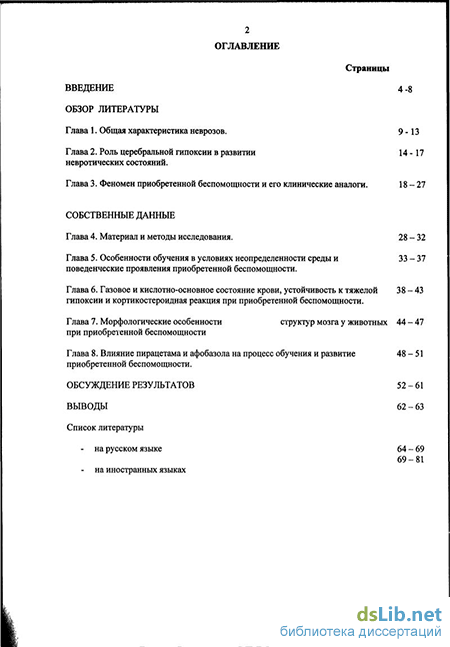 2

ОГЛАВЛЕНИЕ

Страницы

ВВЕДЕНИЕ 4 -8

ОБЗОР ЛИТЕРАТУРЫ

Глава 1. Общая характеристика неврозов. 9 - 13

Глава 2. Роль церебральной гипоксии в развитии невротических состояний. 14 - 17

Глава 3. Феномен приобретенной беспомощности и его клинические аналоги. 18 – 27

СОБСТВЕННЫЕ ДАННЫЕ

Глава 4. Материал и методы исследования. 28 – 32

Глава 5. Особенности обучения в условиях неопределенности среды и поведенческие проявления приобретенной беспомощности. 33 – 37

Глава 6. Газовое и кислотно-основное состояние крови, устойчивость к тяжелой гипоксии и кортикостероидная реакция при приобретенной беспомощности. 38 – 43

Глава 7. Морфологические особенности структур мозга у животных при приобретенной беспомощности 44 – 47

Глава 8. Влияние пирацетама и афобазола на процесс обучения и развитие приобретенной беспомощности. 48 – 51

ОБСУЖДЕНИЕ РЕЗУЛЬТАТОВ 52 – 61

ВЫВОДЫ 62 – 63

Список литературы

- на русском языке 64 – 69

- на иностранных языках 69 – 81

dsLib.net
библиотека диссертаций